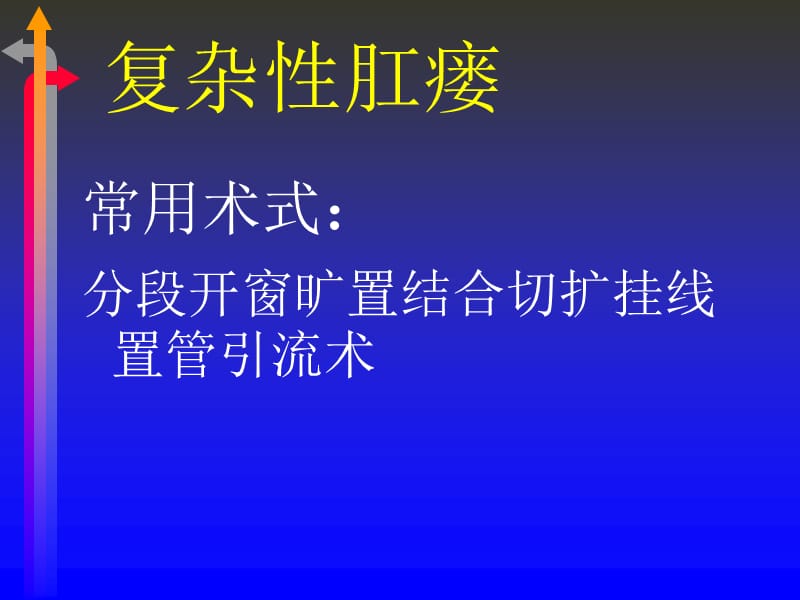 复杂性肛瘘

常用术式：

分段开窗旷置结合切扩挂线置管引流术